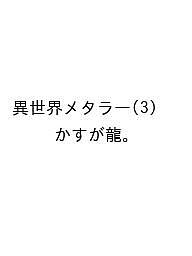 異世界メタラー(3)
かすが龍。